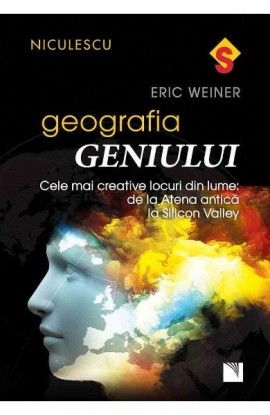 NICULESCU

S

ERIC WEINER

geografia
GENIULUI

Cele mai creative locuri din lume:
de la Atena antică
la Silicon Valley